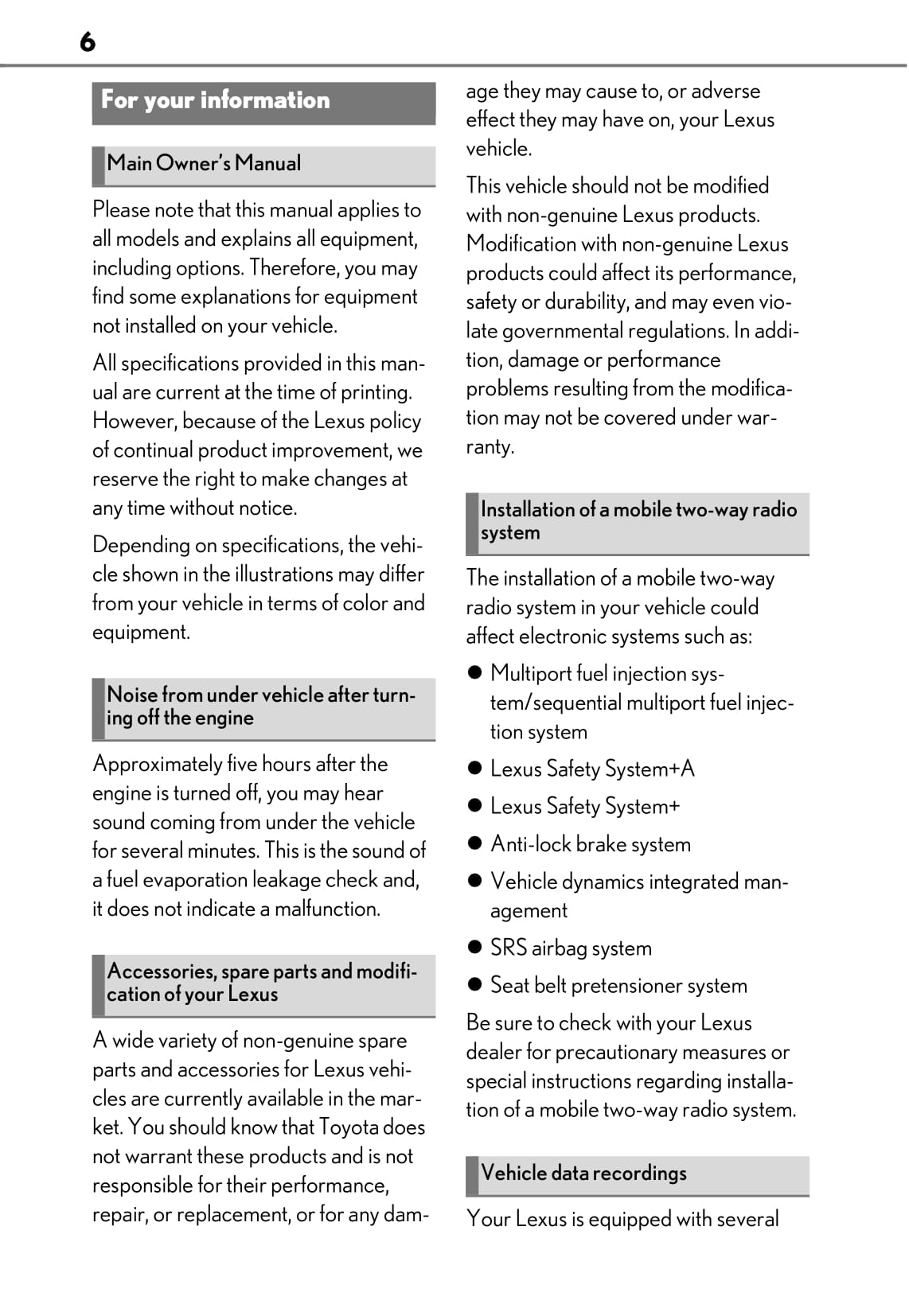 6

For your information

Main Owner's Manual

Please note that this manual applies to all models and explains all equipment, including options. Therefore, you may find some explanations for equipment not installed on your vehicle.

All specifications provided in this manual are current at the time of printing. However, because of the Lexus policy of continual product improvement, we reserve the right to make changes at any time without notice.

Depending on specifications, the vehicle shown in the illustrations may differ from your vehicle in terms of color and equipment.

Noise from under vehicle after turning off the engine

Approximately five hours after the engine is turned off, you may hear sound coming from under the vehicle for several minutes. This is the sound of a fuel evaporation leakage check and, it does not indicate a malfunction.

Accessories, spare parts and modification of your Lexus

A wide variety of non-genuine spare parts and accessories for Lexus vehicles are currently available in the market. You should know that Toyota does not warrant these products and is not responsible for their performance, repair, or replacement, or for any damage they may cause to, or adverse effect they may have on, your Lexus vehicle.

This vehicle should not be modified with non-genuine Lexus products. Modification with non-genuine Lexus products could affect its performance, safety or durability, and may even violate governmental regulations. In addition, damage or performance problems resulting from the modification may not be covered under warranty.

Installation of a mobile two-way radio system

The installation of a mobile two-way radio system in your vehicle could affect electronic systems such as:

● Multiport fuel injection system/sequential multiport fuel injection system

● Lexus Safety System+A

● Lexus Safety System+

● Anti-lock brake system

● Vehicle dynamics integrated management

● SRS airbag system

● Seat belt pretensioner system

Be sure to check with your Lexus dealer for precautionary measures or special instructions regarding installation of a mobile two-way radio system.

Vehicle data recordings

Your Lexus is equipped with several